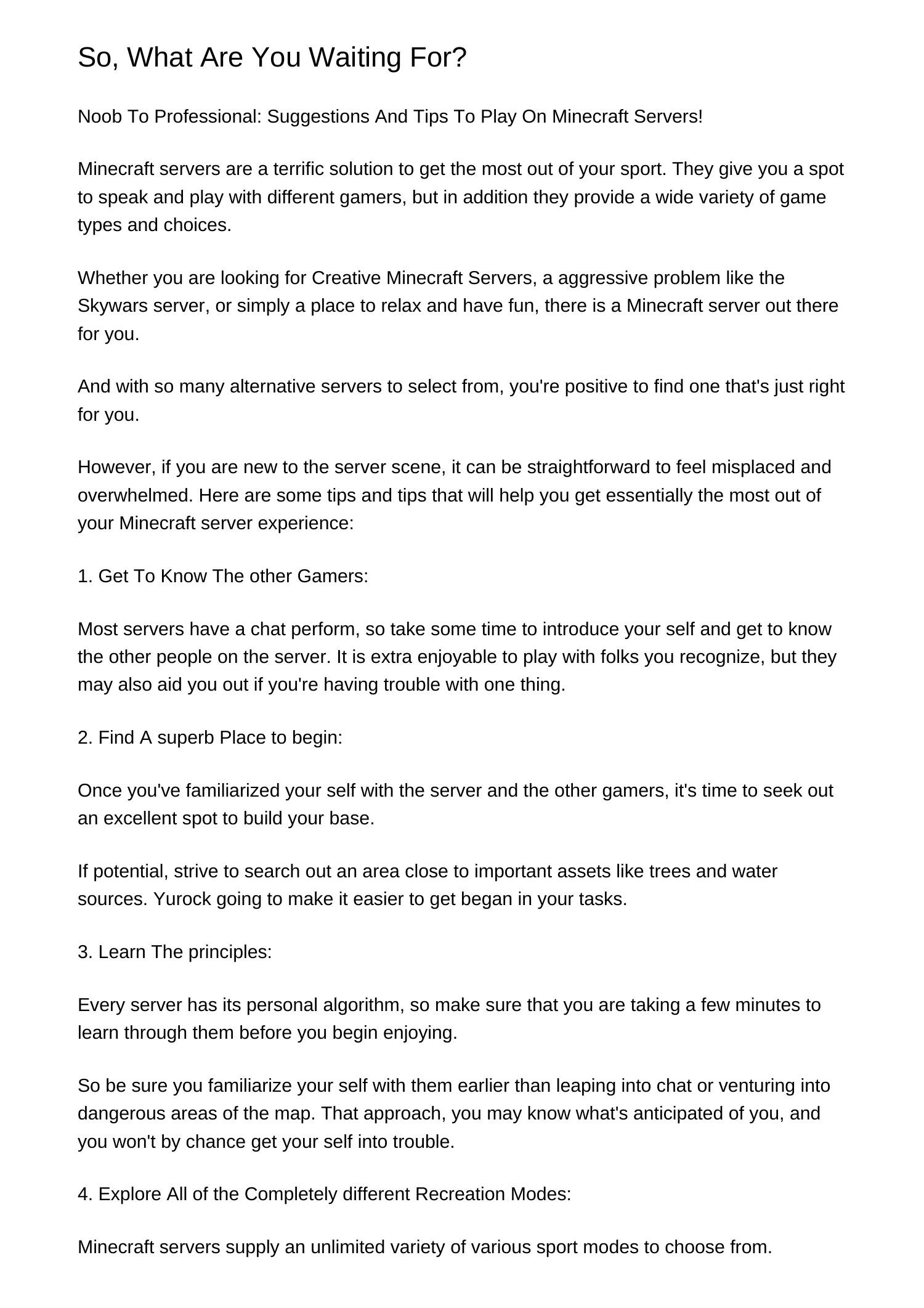 So, What Are You Waiting For?

Noob To Professional: Suggestions And Tips To Play On Minecraft Servers!

Minecraft servers are a terrific solution to get the most out of your sport. They give you a spot to speak and play with different gamers, but in addition they provide a wide variety of game types and choices.

Whether you are looking for Creative Minecraft Servers, a aggressive problem like the Skywars server, or simply a place to relax and have fun, there is a Minecraft server out there for you.

And with so many alternative servers to select from, you're positive to find one that's just right for you.

However, if you are new to the server scene, it can be straightforward to feel misplaced and overwhelmed. Here are some tips and tips that will help you get essentially the most out of your Minecraft server experience:

1. Get To Know The other Gamers:

Most servers have a chat perform, so take some time to introduce your self and get to know the other people on the server. It is extra enjoyable to play with folks you recognize, but they may also aid you out if you're having trouble with one thing.

2. Find A superb Place to begin:

Once you've familiarized your self with the server and the other gamers, it's time to seek out an excellent spot to build your base.

If potential, strive to search out an area close to important assets like trees and water sources. Yurock going to make it easier to get began in your tasks.

3. Learn The principles:

Every server has its personal algorithm, so make sure that you are taking a few minutes to learn through them before you begin enjoying.

So be sure you familiarize your self with them earlier than leaping into chat or venturing into dangerous areas of the map. That approach, you may know what's anticipated of you, and you won't by chance get your self into trouble.

4. Explore All of the Completely different Recreation Modes:

Minecraft servers supply an unlimited variety of various sport modes to choose from.